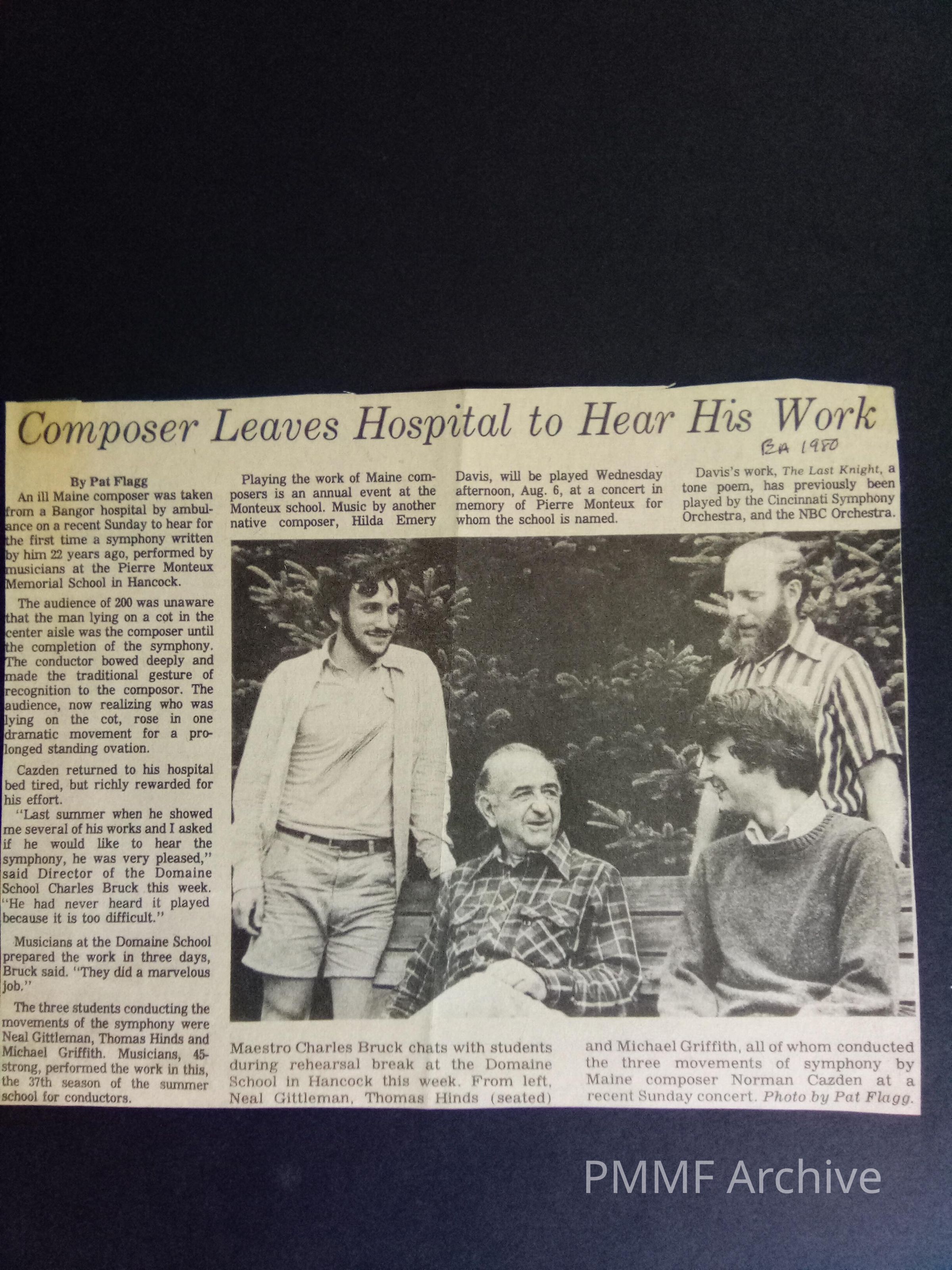 Composer Leaves Hospital to Hear His Work

BA 1980

By Pat Flagg

An ill Maine composer was taken from a Bangor hospital by ambulance on a recent Sunday to hear for the first time a symphony written by him 22 years ago, performed by musicians at the Pierre Monteux Memorial School in Hancock.

The audience of 200 was unaware that the man lying on a cot in the center aisle was the composer until the completion of the symphony. The conductor bowed deeply and made the traditional gesture of recognition to the composor. The audience, now realizing who was lying on the cot, rose in one dramatic movement for a prolonged standing ovation.

Cazden returned to his hospital bed tired, but richly rewarded for his effort.

"Last summer when he showed me several of his works and I asked if he would like to hear the symphony, he was very pleased," said Director of the Domaine School Charles Bruck this week. "He had never heard it played because it is too difficult."

Musicians at the Domaine School prepared the work in three days, Bruck said. "They did a marvelous job."

The three students conducting the movements of the symphony were Neal Gittleman, Thomas Hinds and Michael Griffith. Musicians, 45-strong, performed the work in this, the 37th season of the summer school for conductors.

Playing the work of Maine composers is an annual event at the Monteux school. Music by another native composer, Hilda Emery Davis, will be played Wednesday afternoon, Aug. 6, at a concert in memory of Pierre Monteux for whom the school is named.

Davis's work, The Last Knight, a tone poem, has previously been played by the Cincinnati Symphony Orchestra, and the NBC Orchestra.

Maestro Charles Bruck chats with students during rehearsal break at the Domaine School in Hancock this week. From left, Neal Gittleman, Thomas Hinds (seated) and Michael Griffith, all of whom conducted the three movements of symphony by Maine composer Norman Cazden at a recent Sunday concert. Photo by Pat Flagg.

PMMF Archive